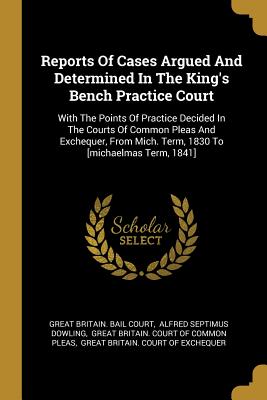 Reports Of Cases Argued And Determined In The King's Bench Practice Court

With The Points Of Practice Decided In The Courts Of Common Pleas And Exchequer, From Mich. Term, 1830 To [michaelmas Term, 1841]

Scholar SELECT

GREAT BRITAIN. BAIL COURT, ALFRED SEPTIMUS DOWLING, GREAT BRITAIN. COURT OF COMMON PLEAS, GREAT BRITAIN. COURT OF EXCHEQUER